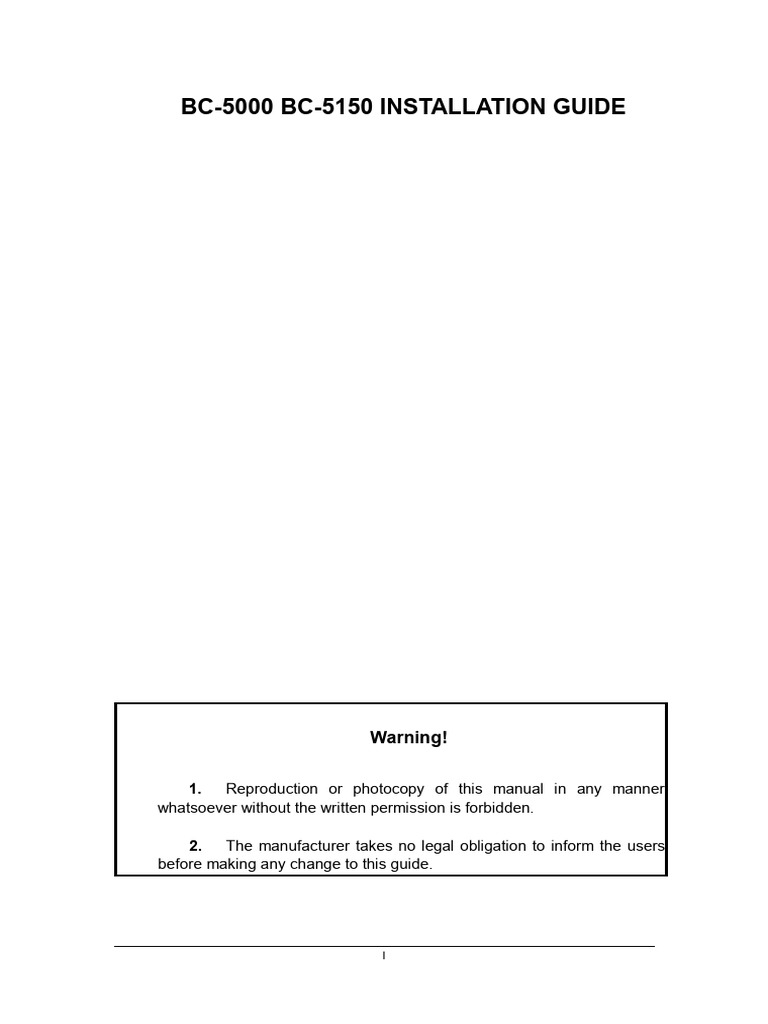 BC-5000 BC-5150 INSTALLATION GUIDE

Warning!

1. Reproduction or photocopy of this manual in any manner whatsoever without the written permission is forbidden.

2. The manufacturer takes no legal obligation to inform the users before making any change to this guide.

I